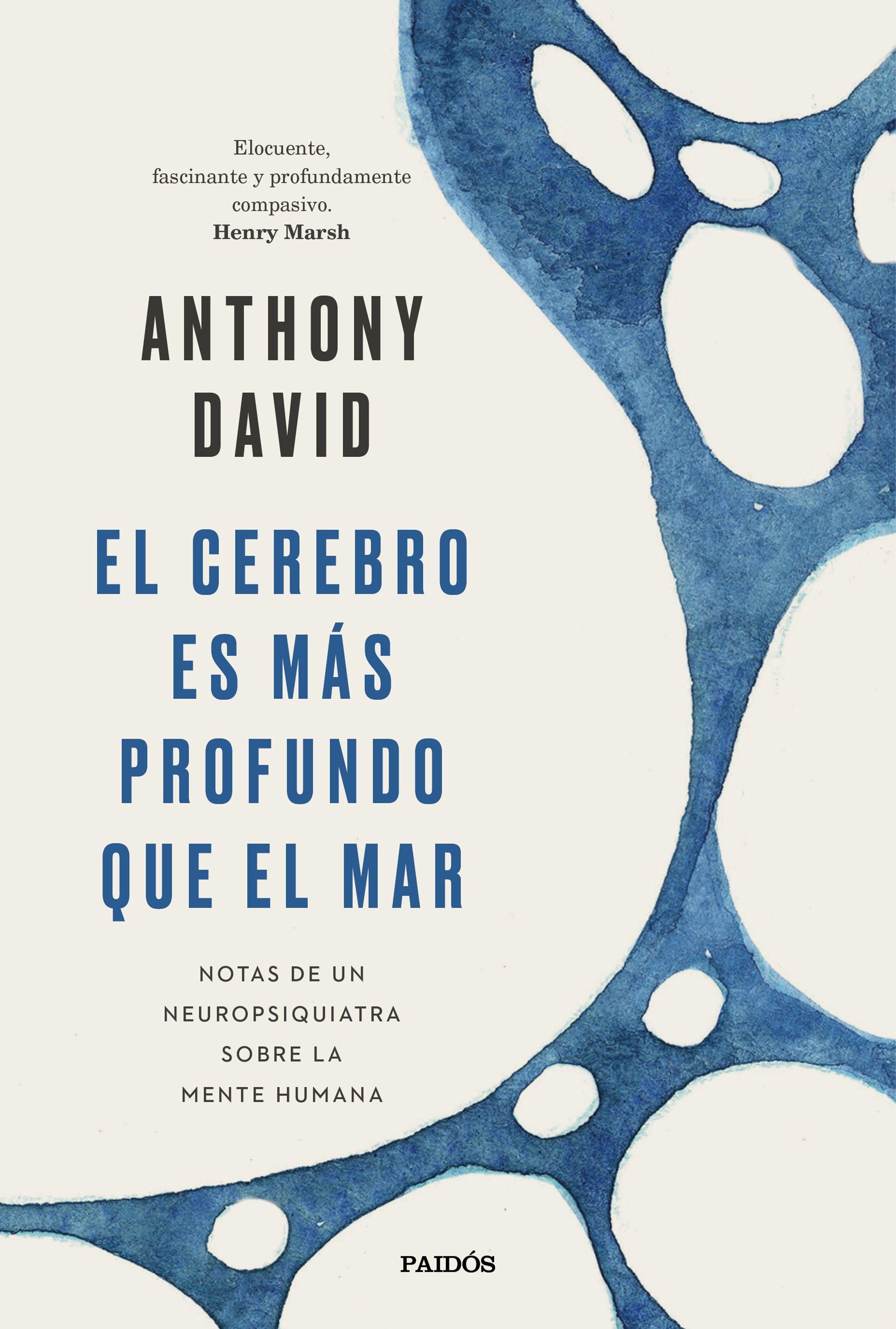 Elocuente, fascinante y profundamente compasivo.
Henry Marsh

ANTHONY DAVID

EL CEREBRO ES MÁS PROFUNDO QUE EL MAR

NOTAS DE UN NEUROPSIQUIATRA SOBRE LA MENTE HUMANA

PAIDÓS